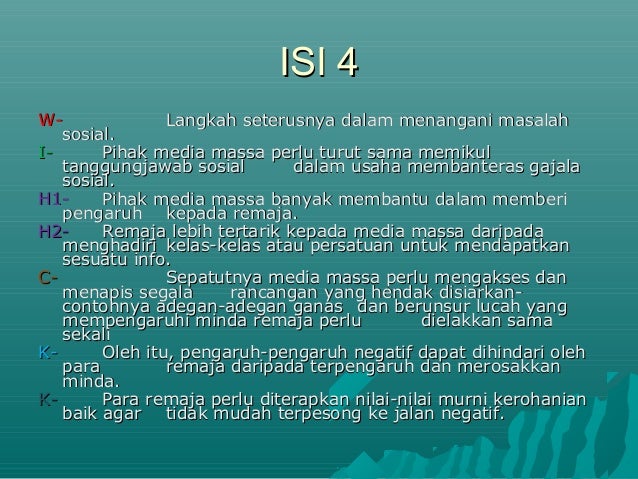 ISI 4

W- Langkah seterusnya dalam menangani masalah sosial.

I- Pihak media massa perlu turut sama memikul tanggungjawab sosial dalam usaha membanteras gajala sosial.

H1- Pihak media massa banyak membantu dalam memberi pengaruh kepada remaja.

H2- Remaja lebih tertarik kepada media massa daripada menghadiri kelas-kelas atau persatuan untuk mendapatkan sesuatu info.

C- Sepatutnya media massa perlu mengakses dan menapis segala rancangan yang hendak disiarkan- contohnya adegan-adegan ganas dan berunsur lucah yang mempengaruhi minda remaja perlu dielakkan sama sekali

K- Oleh itu, pengaruh-pengaruh negatif dapat dihindari oleh para remaja daripada terpengaruh dan merosakkan minda.

K- Para remaja perlu diterapkan nilai-nilai murni kerohanian baik agar tidak mudah terpesong ke jalan negatif.